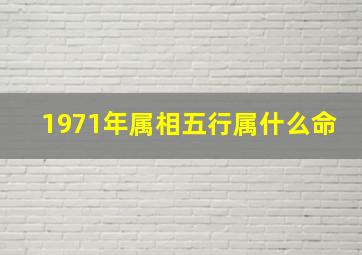 1971年属相五行属什么命